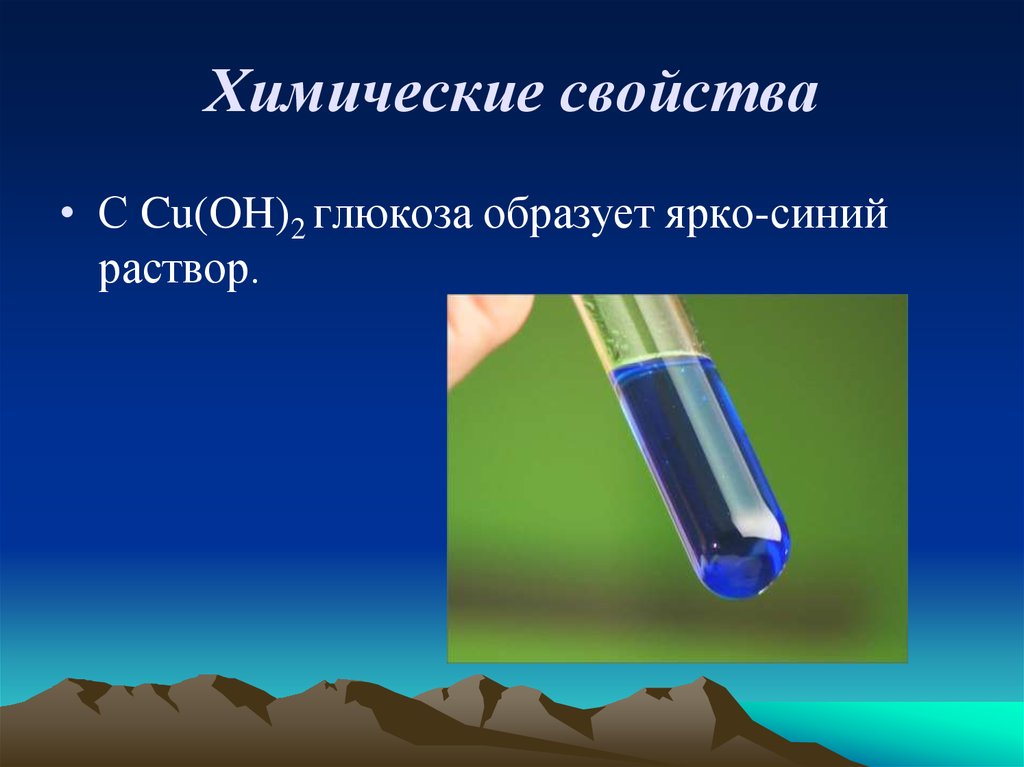 Химические свойства

• С $Cu(OH)_2$ глюкоза образует ярко-синий раствор.